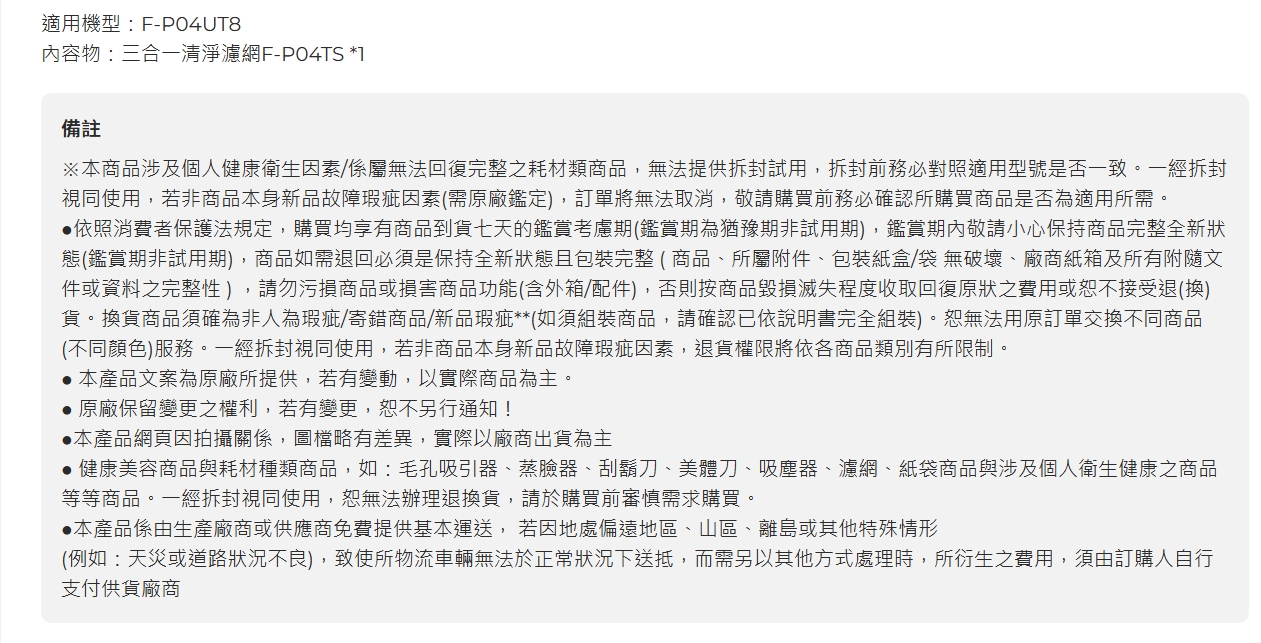 適用機型：F-P04UT8
內容物：三合一清淨濾網F-P04TS *1

備註

※本商品涉及個人健康衛生因素/係屬無法回復完整之耗材類商品，無法提供拆封試用，拆封前務必對照適用型號是否一致。一經拆封視同使用，若非商品本身新品故障瑕疵因素(需原廠鑑定)，訂單將無法取消，敬請購買前務必確認所購買商品是否為適用所需。
●依照消費者保護法規定，購買均享有商品到貨七天的鑑賞考慮期(鑑賞期為猶豫期非試用期)，鑑賞期內敬請小心保持商品完整全新狀態(鑑賞期非試用期)，商品如需退回必須是保持全新狀態且包裝完整 ( 商品、所屬附件、包裝紙盒/袋 無破壞、廠商紙箱及所有附隨文件或資料之完整性 ) ，請勿污損商品或損害商品功能(含外箱/配件)，否則按商品毀損滅失程度收取回復原狀之費用或恕不接受退(換)貨。換貨商品須確為非人為瑕疵/寄錯商品/新品瑕疵**(如須組裝商品，請確認已依說明書完全組裝)。恕無法用原訂單交換不同商品(不同顏色)服務。一經拆封視同使用，若非商品本身新品故障瑕疵因素，退貨權限將依各商品類別有所限制。
● 本產品文案為原廠所提供，若有變動，以實際商品為主。
● 原廠保留變更之權利，若有變更，恕不另行通知！
●本產品網頁因拍攝關係，圖檔略有差異，實際以廠商出貨為主
● 健康美容商品與耗材種類商品，如：毛孔吸引器、蒸臉器、刮鬍刀、美體刀、吸塵器、濾網、紙袋商品與涉及個人衛生健康之商品等等商品。一經拆封視同使用，恕無法辦理退換貨，請於購買前審慎需求購買。
●本產品係由生產廠商或供應商免費提供基本運送， 若因地處偏遠地區、山區、離島或其他特殊情形
(例如：天災或道路狀況不良)，致使所物流車輛無法於正常狀況下送抵，而需另以其他方式處理時，所衍生之費用，須由訂購人自行支付供貨廠商